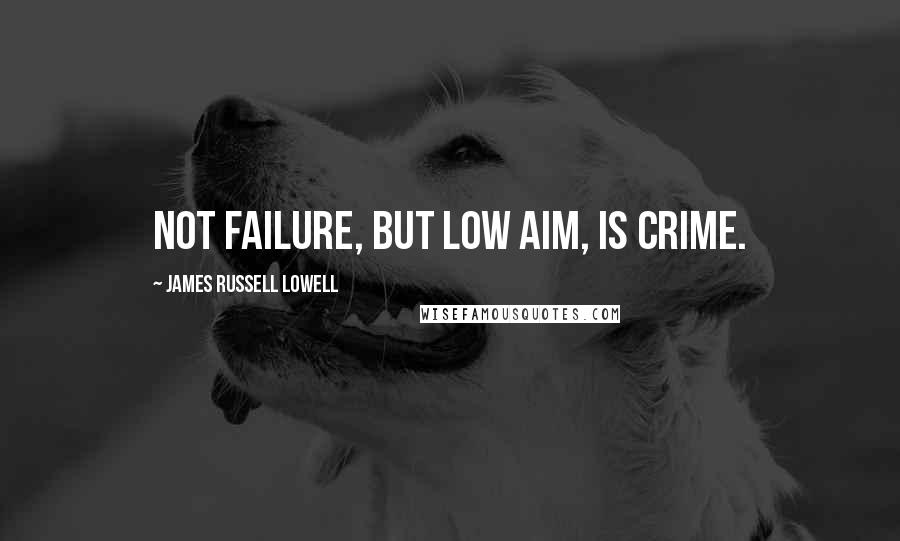 NOT FAILURE, BUT LOW AIM, IS CRIME.

~ JAMES RUSSELL LOWELL

WISEFAMOUSQUOTES.COM